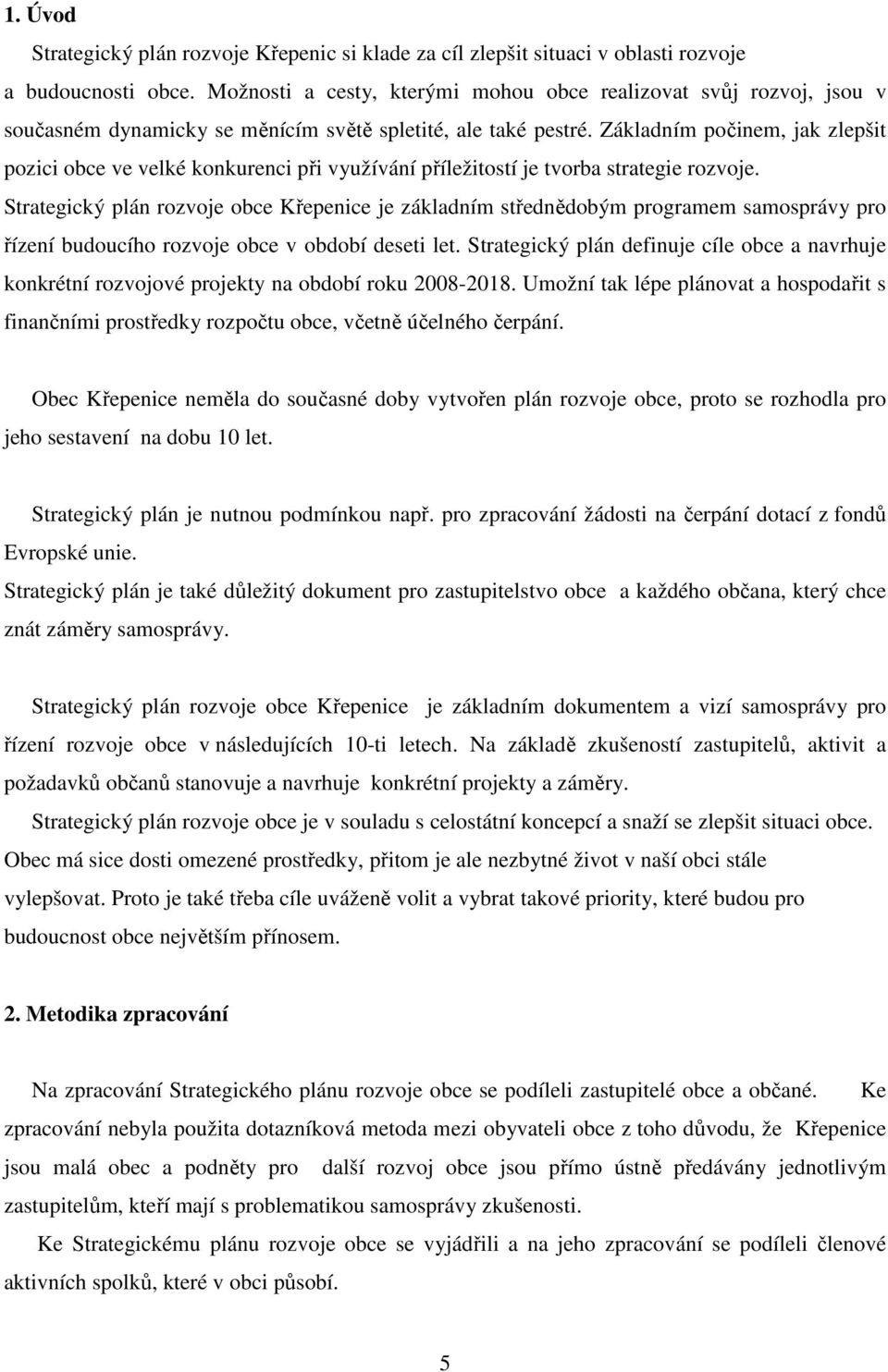 1. Úvod

Strategický plán rozvoje Křepenic si klade za cíl zlepšit situaci v oblasti rozvoje a budoucnosti obce. Možnosti a cesty, kterými mohou obce realizovat svůj rozvoj, jsou v současném dynamicky se měnícím světě spletité, ale také pestré. Základním počinem, jak zlepšit pozici obce ve velké konkurenci při využívání příležitostí je tvorba strategie rozvoje. Strategický plán rozvoje obce Křepenice je základním střednědobým programem samosprávy pro řízení budoucího rozvoje obce v období deseti let. Strategický plán definuje cíle obce a navrhuje konkrétní rozvojové projekty na období roku 2008-2018. Umožní tak lépe plánovat a hospodařit s finančními prostředky rozpočtu obce, včetně účelného čerpání.

Obec Křepenice neměla do současné doby vytvořen plán rozvoje obce, proto se rozhodla pro jeho sestavení na dobu 10 let.

Strategický plán je nutnou podmínkou např. pro zpracování žádosti na čerpání dotací z fondů Evropské unie.

Strategický plán je také důležitý dokument pro zastupitelstvo obce a každého občana, který chce znát záměry samosprávy.

Strategický plán rozvoje obce Křepenice je základním dokumentem a vizí samosprávy pro řízení rozvoje obce v následujících 10-ti letech. Na základě zkušeností zastupitelů, aktivit a požadavků občanů stanovuje a navrhuje konkrétní projekty a záměry.

Strategický plán rozvoje obce je v souladu s celostátní koncepcí a snaží se zlepšit situaci obce. Obec má sice dosti omezené prostředky, přitom je ale nezbytné život v naší obci stále vylepšovat. Proto je také třeba cíle uváženě volit a vybrat takové priority, které budou pro budoucnost obce největším přínosem.

2. Metodika zpracování

Na zpracování Strategického plánu rozvoje obce se podíleli zastupitelé obce a občané. Ke zpracování nebyla použita dotazníková metoda mezi obyvateli obce z toho důvodu, že Křepenice jsou malá obec a podněty pro další rozvoj obce jsou přímo ústně předávány jednotlivým zastupitelům, kteří mají s problematikou samosprávy zkušenosti.

Ke Strategickému plánu rozvoje obce se vyjádřili a na jeho zpracování se podíleli členové aktivních spolků, které v obci působí.

5